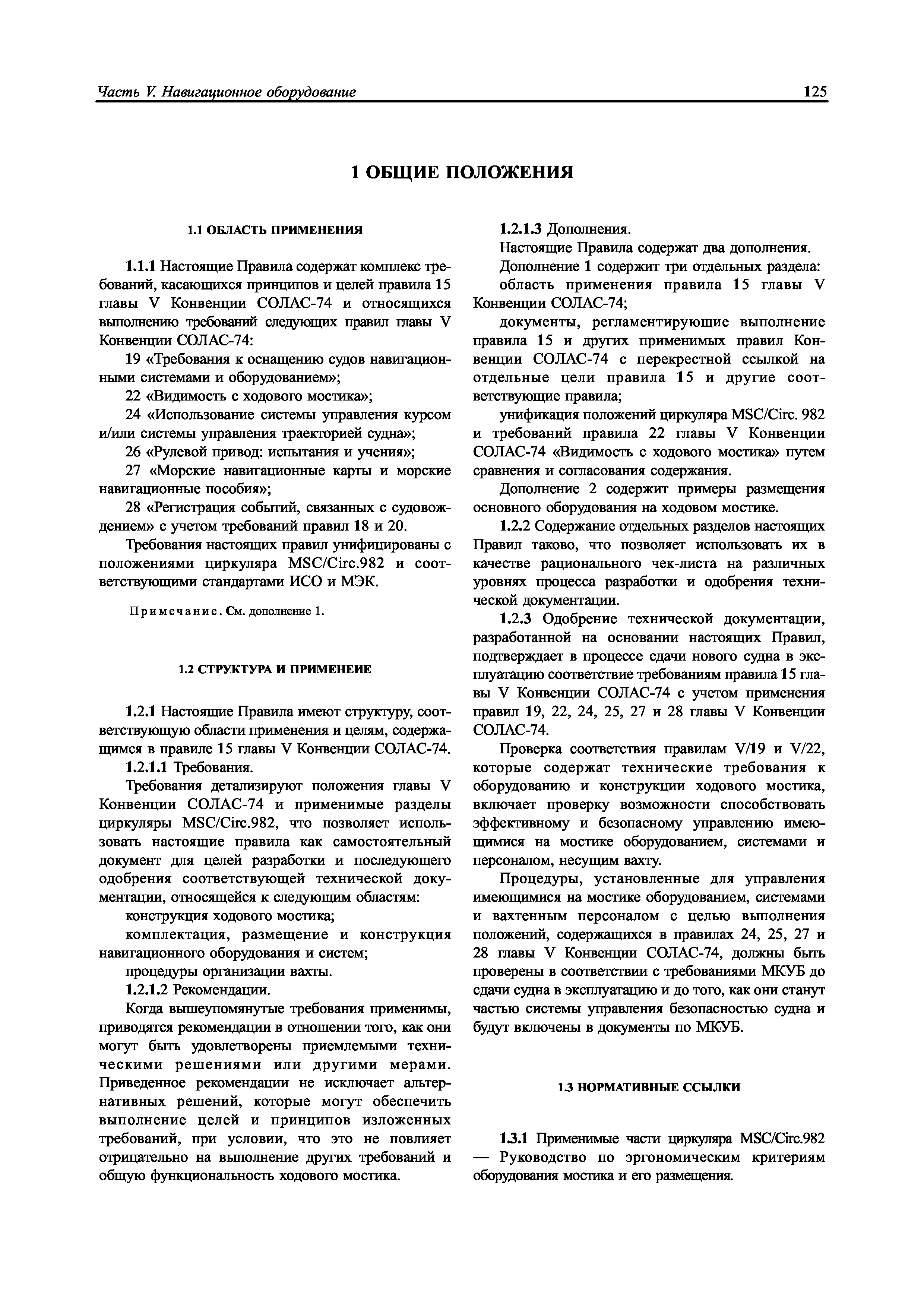 Часть V. Навигационное оборудование

125

1 ОБЩИЕ ПОЛОЖЕНИЯ

1.1 ОБЛАСТЬ ПРИМЕНЕНИЯ

1.1.1 Настоящие Правила содержат комплекс требований, касающихся принципов и целей правила 15 главы V Конвенции СОЛАС-74 и относящихся выполнению требований следующих правил главы V Конвенции СОЛАС-74:

19 «Требования к оснащению судов навигационными системами и оборудованием»;

22 «Видимость с ходового мостика»;

24 «Использование системы управления курсом и/или системы управления траекторией судна»;

26 «Рулевой привод: испытания и учения»;

27 «Морские навигационные карты и морские навигационные пособия»;

28 «Регистрация событий, связанных с судовождением» с учетом требований правил 18 и 20.

Требования настоящих правил унифицированы с положениями циркуляра MSC/Circ.982 и соответствующими стандартами ИСО и МЭК.

Примечание. См. дополнение 1.

1.2 СТРУКТУРА И ПРИМЕНЕИЕ

1.2.1 Настоящие Правила имеют структуру, соответствующую области применения и целям, содержащимся в правиле 15 главы V Конвенции СОЛАС-74.

1.2.1.1 Требования.

Требования детализируют положения главы V Конвенции СОЛАС-74 и применимые разделы циркуляры MSC/Circ.982, что позволяет использовать настоящие правила как самостоятельный документ для целей разработки и последующего одобрения соответствующей технической документации, относящейся к следующим областям:

конструкция ходового мостика;

комплектация, размещение и конструкция навигационного оборудования и систем;

процедуры организации вахты.

1.2.1.2 Рекомендации.

Когда вышеупомянутые требования применимы, приводятся рекомендации в отношении того, как они могут быть удовлетворены приемлемыми техническими решениями или другими мерами. Приведенное рекомендации не исключает альтернативных решений, которые могут обеспечить выполнение целей и принципов изложенных требований, при условии, что это не повлияет отрицательно на выполнение других требований и общую функциональность ходового мостика.

1.2.1.3 Дополнения.

Настоящие Правила содержат два дополнения.

Дополнение 1 содержит три отдельных раздела:

область применения правила 15 главы V Конвенции СОЛАС-74;

документы, регламентирующие выполнение правила 15 и других применимых правил Конвенции СОЛАС-74 с перекрестной ссылкой на отдельные цели правила 15 и другие соответствующие правила;

унификация положений циркуляра MSC/Circ. 982 и требований правила 22 главы V Конвенции СОЛАС-74 «Видимость с ходового мостика» путем сравнения и согласования содержания.

Дополнение 2 содержит примеры размещения основного оборудования на ходовом мостике.

1.2.2 Содержание отдельных разделов настоящих Правил таково, что позволяет использовать их в качестве рационального чек-листа на различных уровнях процесса разработки и одобрения технической документации.

1.2.3 Одобрение технической документации, разработанной на основании настоящих Правил, подтверждает в процессе сдачи нового судна в эксплуатацию соответствие требованиям правила 15 главы V Конвенции СОЛАС-74 с учетом применения правил 19, 22, 24, 25, 27 и 28 главы V Конвенции СОЛАС-74.

Проверка соответствия правилам V/19 и V/22, которые содержат технические требования к оборудованию и конструкции ходового мостика, включает проверку возможности способствовать эффективному и безопасному управлению имеющимися на мостике оборудованием, системами и персоналом, несущим вахту.

Процедуры, установленные для управления имеющимися на мостике оборудованием, системами и вахтенным персоналом с целью выполнения положений, содержащихся в правилах 24, 25, 27 и 28 главы V Конвенции СОЛАС-74, должны быть проверены в соответствии с требованиями МКУБ до сдачи судна в эксплуатацию и до того, как они станут частью системы управления безопасностью судна и будут включены в документы по МКУБ.

1.3 НОРМАТИВНЫЕ ССЫЛКИ

1.3.1 Применимые части циркуляра MSC/Circ.982 — Руководство по эргономическим критериям оборудования мостика и его размещения.